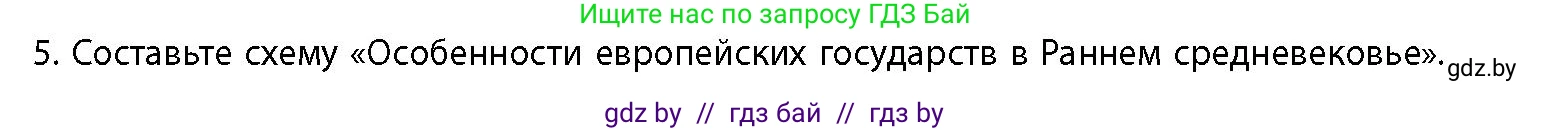 Ищите нас по запросу ГДЗ Бай

5. Составьте схему «Особенности европейских государств в Раннем средневековье». gdz.by

gdz by // гдз бай // гдз by